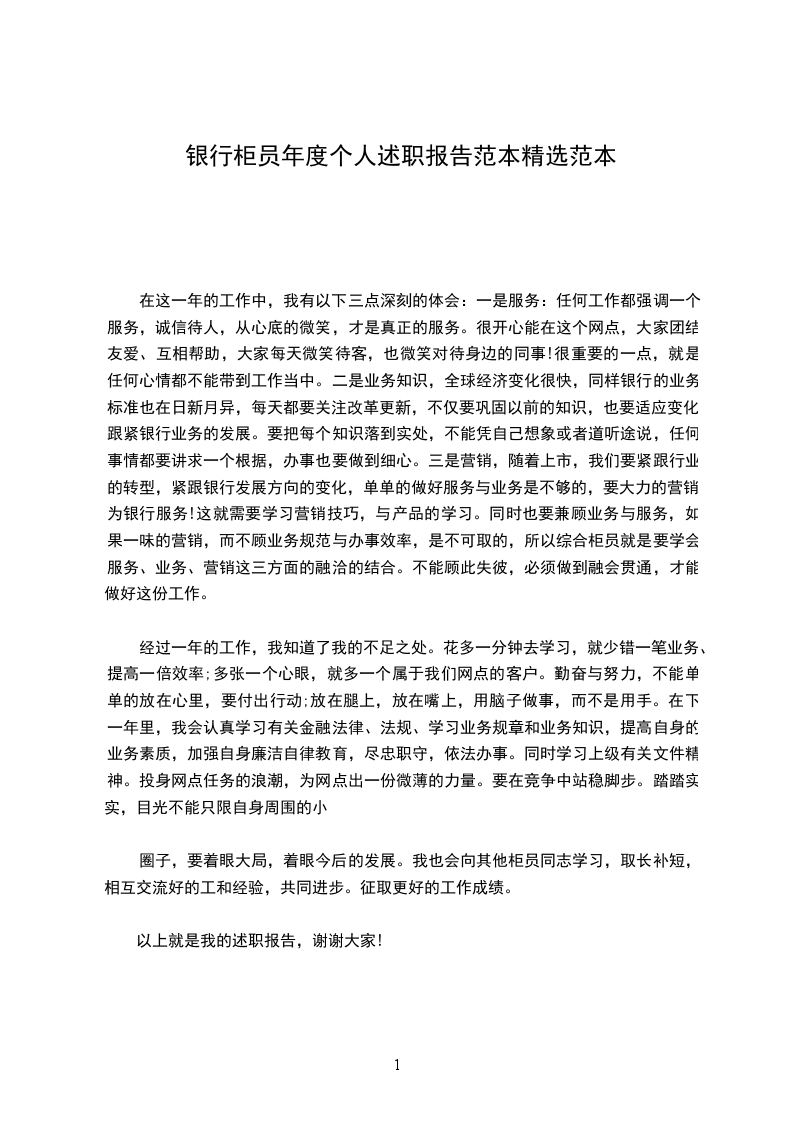 银行柜员年度个人述职报告范本精选范本

在这一年的工作中，我有以下三点深刻的体会：一是服务：任何工作都强调一个服务，诚信待人，从心底的微笑，才是真正的服务。很开心能在这个网点，大家团结友爱、互相帮助，大家每天微笑待客，也微笑对待身边的同事!很重要的一点，就是任何心情都不能带到工作当中。二是业务知识，全球经济变化很快，同样银行的业务标准也在日新月异，每天都要关注改革更新，不仅要巩固以前的知识，也要适应变化跟紧银行业务的发展。要把每个知识落到实处，不能凭自己想象或者道听途说，任何事情都要讲求一个根据，办事也要做到细心。三是营销，随着上市，我们要紧跟行业的转型，紧跟银行发展方向的变化，单单的做好服务与业务是不够的，要大力的营销为银行服务!这就需要学习营销技巧，与产品的学习。同时也要兼顾业务与服务，如果一味的营销，而不顾业务规范与办事效率，是不可取的，所以综合柜员就是要学会服务、业务、营销这三方面的融洽的结合。不能顾此失彼，必须做到融会贯通，才能做好这份工作。

经过一年的工作，我知道了我的不足之处。花多一分钟去学习，就少错一笔业务、提高一倍效率;多张一个心眼，就多一个属于我们网点的客户。勤奋与努力，不能单单的放在心里，要付出行动;放在腿上，放在嘴上，用脑子做事，而不是用手。在下一年里，我会认真学习有关金融法律、法规、学习业务规章和业务知识，提高自身的业务素质，加强自身廉洁自律教育，尽忠职守，依法办事。同时学习上级有关文件精神。投身网点任务的浪潮，为网点出一份微薄的力量。要在竞争中站稳脚步。踏踏实实，目光不能只限自身周围的小

圈子，要着眼大局，着眼今后的发展。我也会向其他柜员同志学习，取长补短，相互交流好的工和经验，共同进步。征取更好的工作成绩。

以上就是我的述职报告，谢谢大家!

1